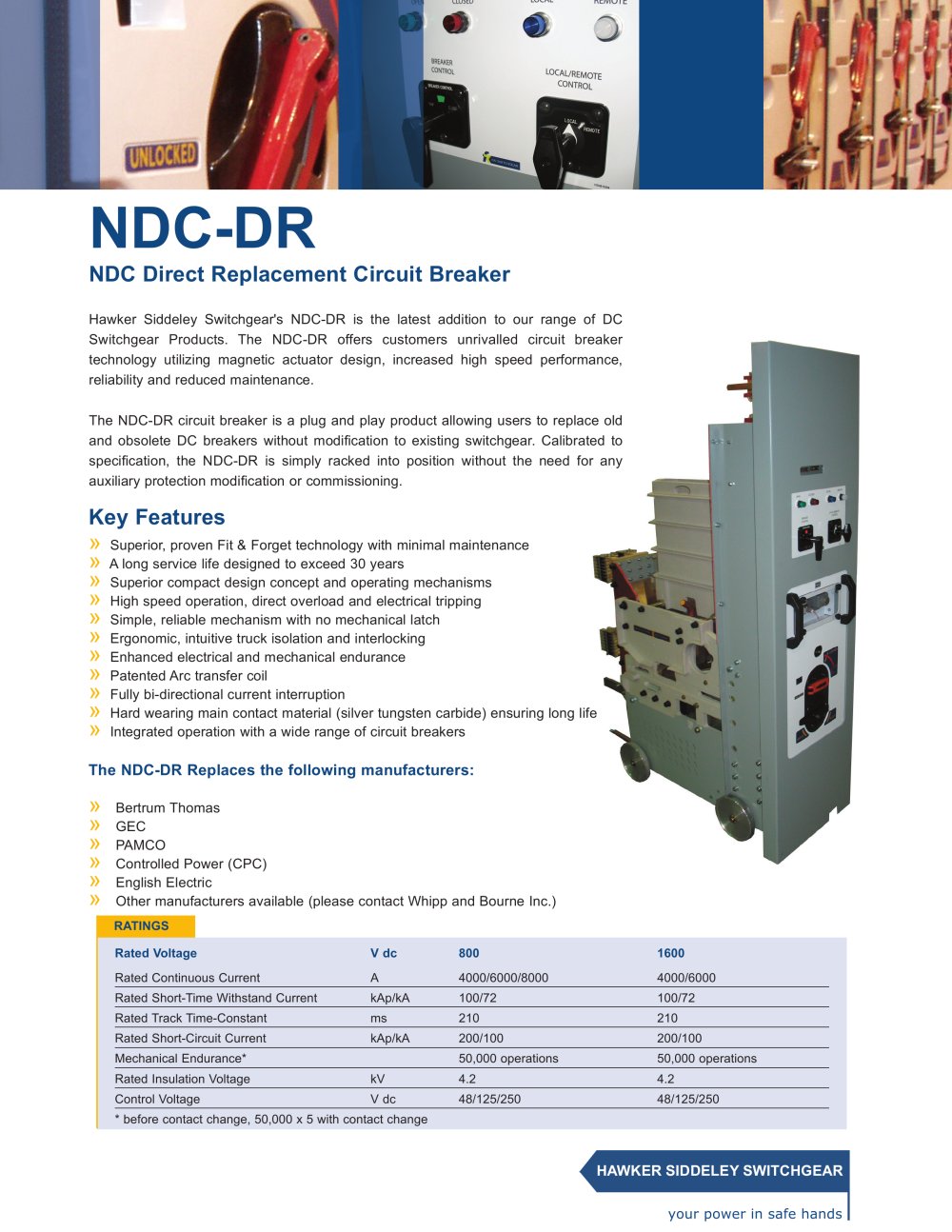 UNLOCKED

CLOSED LOCAL REMOTE

BREAKER CONTROL

LOCAL/REMOTE CONTROL

LOCAL REMOTE

NDC-DR

NDC Direct Replacement Circuit Breaker

Hawker Siddeley Switchgear's NDC-DR is the latest addition to our range of DC Switchgear Products. The NDC-DR offers customers unrivalled circuit breaker technology utilizing magnetic actuator design, increased high speed performance, reliability and reduced maintenance.

The NDC-DR circuit breaker is a plug and play product allowing users to replace old and obsolete DC breakers without modification to existing switchgear. Calibrated to specification, the NDC-DR is simply racked into position without the need for any auxiliary protection modification or commissioning.

Key Features

» Superior, proven Fit & Forget technology with minimal maintenance
» A long service life designed to exceed 30 years
» Superior compact design concept and operating mechanisms
» High speed operation, direct overload and electrical tripping
» Simple, reliable mechanism with no mechanical latch
» Ergonomic, intuitive truck isolation and interlocking
» Enhanced electrical and mechanical endurance
» Patented Arc transfer coil
» Fully bi-directional current interruption
» Hard wearing main contact material (silver tungsten carbide) ensuring long life
» Integrated operation with a wide range of circuit breakers

The NDC-DR Replaces the following manufacturers:

» Bertrum Thomas
» GEC
» PAMCO
» Controlled Power (CPC)
» English Electric
» Other manufacturers available (please contact Whipp and Bourne Inc.)

RATINGS

| Rated Voltage | V dc | 800 | 1600 |
|---|---|---|---|
| Rated Continuous Current | A | 4000/6000/8000 | 4000/6000 |
| Rated Short-Time Withstand Current | kAp/kA | 100/72 | 100/72 |
| Rated Track Time-Constant | ms | 210 | 210 |
| Rated Short-Circuit Current | kAp/kA | 200/100 | 200/100 |
| Mechanical Endurance* | | 50,000 operations | 50,000 operations |
| Rated Insulation Voltage | kV | 4.2 | 4.2 |
| Control Voltage | V dc | 48/125/250 | 48/125/250 |

* before contact change, 50,000 x 5 with contact change

HAWKER SIDDELEY SWITCHGEAR

your power in safe hands